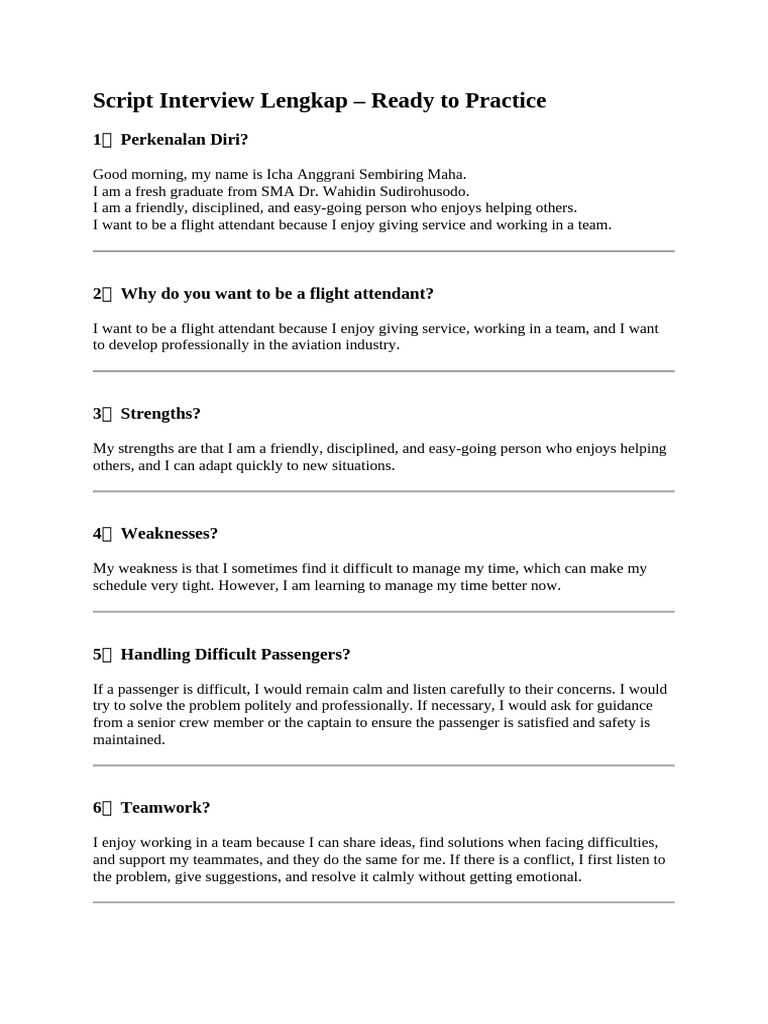 Script Interview Lengkap – Ready to Practice

1 Perkenalan Diri?

Good morning, my name is Icha Anggrani Sembiring Maha.
I am a fresh graduate from SMA Dr. Wahidin Sudirohusodo.
I am a friendly, disciplined, and easy-going person who enjoys helping others.
I want to be a flight attendant because I enjoy giving service and working in a team.

2 Why do you want to be a flight attendant?

I want to be a flight attendant because I enjoy giving service, working in a team, and I want to develop professionally in the aviation industry.

3 Strengths?

My strengths are that I am a friendly, disciplined, and easy-going person who enjoys helping others, and I can adapt quickly to new situations.

4 Weaknesses?

My weakness is that I sometimes find it difficult to manage my time, which can make my schedule very tight. However, I am learning to manage my time better now.

5 Handling Difficult Passengers?

If a passenger is difficult, I would remain calm and listen carefully to their concerns. I would try to solve the problem politely and professionally. If necessary, I would ask for guidance from a senior crew member or the captain to ensure the passenger is satisfied and safety is maintained.

6 Teamwork?

I enjoy working in a team because I can share ideas, find solutions when facing difficulties, and support my teammates, and they do the same for me. If there is a conflict, I first listen to the problem, give suggestions, and resolve it calmly without getting emotional.